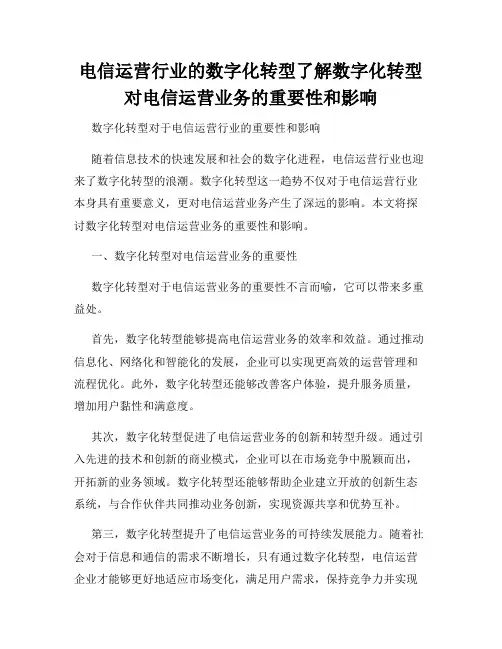 电信运营行业的数字化转型了解数字化转型对电信运营业务的重要性和影响

数字化转型对于电信运营行业的重要性和影响

随着信息技术的快速发展和社会的数字化进程，电信运营行业也迎来了数字化转型的浪潮。数字化转型这一趋势不仅对于电信运营行业本身具有重要意义，更对电信运营业务产生了深远的影响。本文将探讨数字化转型对电信运营业务的重要性和影响。

一、数字化转型对电信运营业务的重要性

数字化转型对于电信运营业务的重要性不言而喻，它可以带来多重益处。

首先，数字化转型能够提高电信运营业务的效率和效益。通过推动信息化、网络化和智能化的发展，企业可以实现更高效的运营管理和流程优化。此外，数字化转型还能够改善客户体验，提升服务质量，增加用户黏性和满意度。

其次，数字化转型促进了电信运营业务的创新和转型升级。通过引入先进的技术和创新的商业模式，企业可以在市场竞争中脱颖而出，开拓新的业务领域。数字化转型还能够帮助企业建立开放的创新生态系统，与合作伙伴共同推动业务创新，实现资源共享和优势互补。

第三，数字化转型提升了电信运营业务的可持续发展能力。随着社会对于信息和通信的需求不断增长，只有通过数字化转型，电信运营企业才能够更好地适应市场变化，满足用户需求，保持竞争力并实现